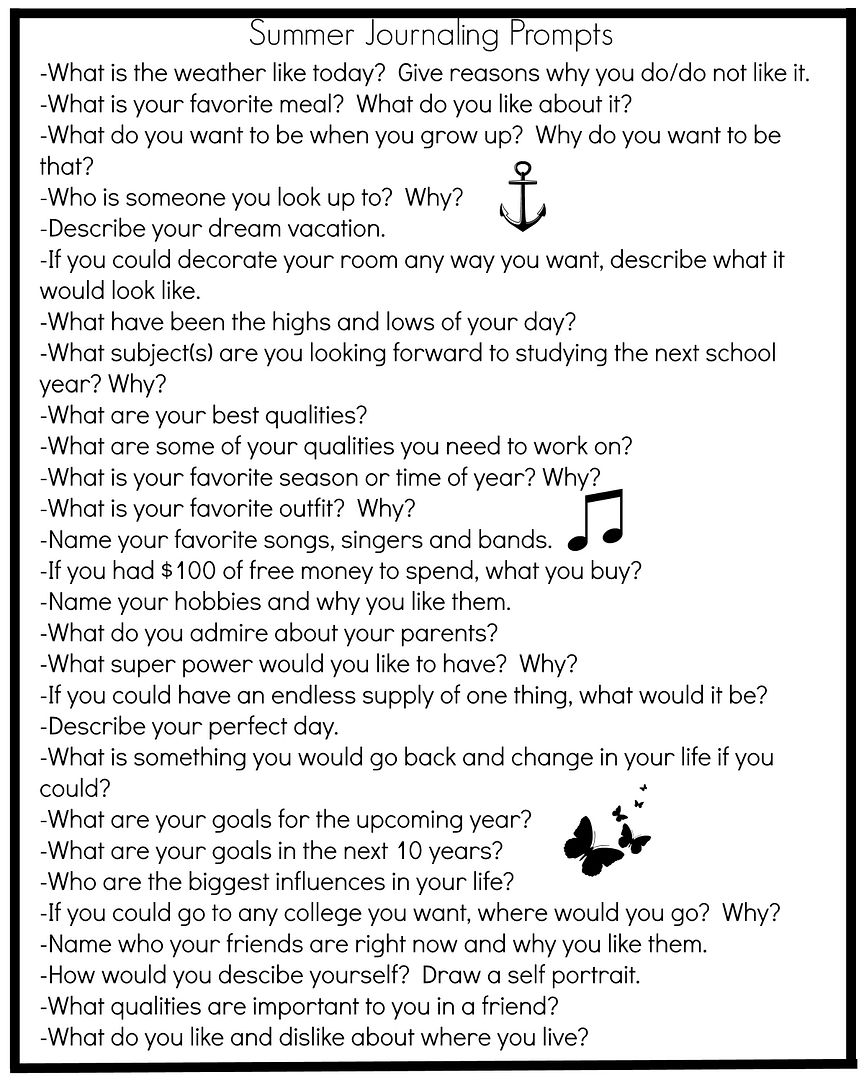 Summer Journaling Prompts

-What is the weather like today? Give reasons why you do/do not like it.
-What is your favorite meal? What do you like about it?
-What do you want to be when you grow up? Why do you want to be that?
-Who is someone you look up to? Why?
-Describe your dream vacation.
-If you could decorate your room any way you want, describe what it would look like.
-What have been the highs and lows of your day?
-What subject(s) are you looking forward to studying the next school year? Why?
-What are your best qualities?
-What are some of your qualities you need to work on?
-What is your favorite season or time of year? Why?
-What is your favorite outfit? Why?
-Name your favorite songs, singers and bands.
-If you had \$100 of free money to spend, what you buy?
-Name your hobbies and why you like them.
-What do you admire about your parents?
-What super power would you like to have? Why?
-If you could have an endless supply of one thing, what would it be?
-Describe your perfect day.
-What is something you would go back and change in your life if you could?
-What are your goals for the upcoming year?
-What are your goals in the next 10 years?
-Who are the biggest influences in your life?
-If you could go to any college you want, where would you go? Why?
-Name who your friends are right now and why you like them.
-How would you descibe yourself? Draw a self portrait.
-What qualities are important to you in a friend?
-What do you like and dislike about where you live?